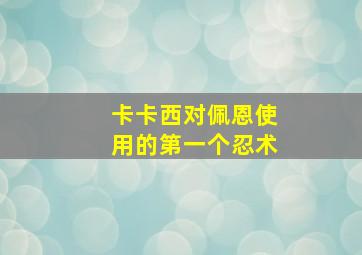 卡卡西对佩恩使用的第一个忍术